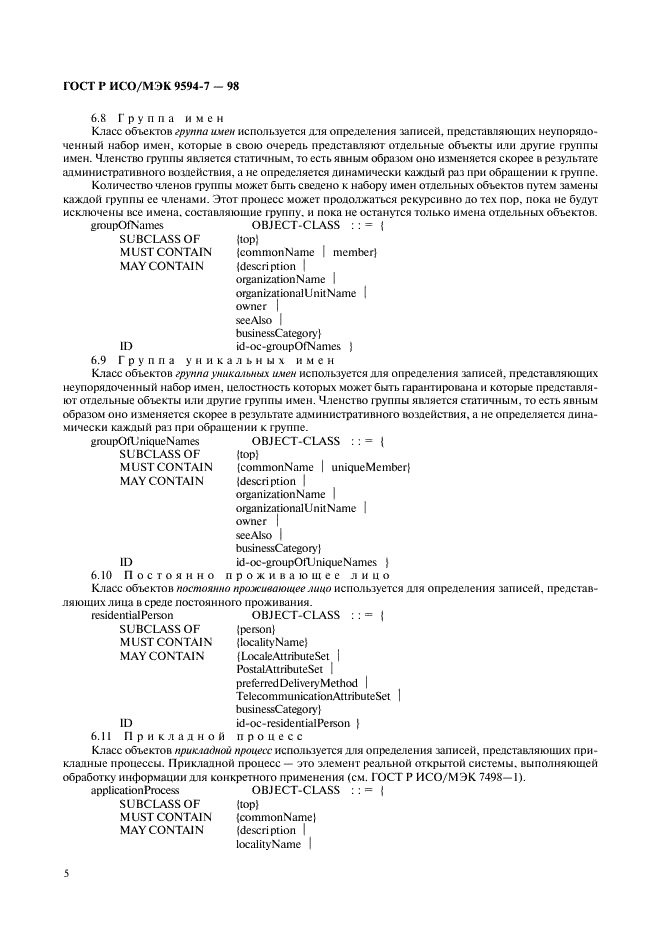 ГОСТ Р ИСО/МЭК 9594-7 — 98

6.8 Группа имен

Класс объектов группа имен используется для определения записей, представляющих неупорядоченный набор имен, которые в свою очередь представляют отдельные объекты или другие группы имен. Членство группы является статичным, то есть явным образом оно изменяется скорее в результате административного воздействия, а не определяется динамически каждый раз при обращении к группе.

Количество членов группы может быть сведено к набору имен отдельных объектов путем замены каждой группы ее членами. Этот процесс может продолжаться рекурсивно до тех пор, пока не будут исключены все имена, составляющие группу, и пока не останутся только имена отдельных объектов.

groupOfNames OBJECT-CLASS : : = {
SUBCLASS OF {top}
MUST CONTAIN {commonName | member}
MAY CONTAIN {description |
organizationName |
organizationalUnitName |
owner |
seeAlso |
businessCategory}
ID id-oc-groupOfNames }

6.9 Группа уникальных имен

Класс объектов группа уникальных имен используется для определения записей, представляющих неупорядоченный набор имен, целостность которых может быть гарантирована и которые представляют отдельные объекты или другие группы имен. Членство группы является статичным, то есть явным образом оно изменяется скорее в результате административного воздействия, а не определяется динамически каждый раз при обращении к группе.

groupOfUniqueNames OBJECT-CLASS : : = {
SUBCLASS OF {top}
MUST CONTAIN {commonName | uniqueMember}
MAY CONTAIN {description |
organizationName |
organizationalUnitName |
owner |
seeAlso |
businessCategory}
ID id-oc-groupOfUniqueNames }

6.10 Постоянно проживающее лицо

Класс объектов постоянно проживающее лицо используется для определения записей, представляющих лица в среде постоянного проживания.

residentialPerson OBJECT-CLASS : : = {
SUBCLASS OF {person}
MUST CONTAIN {localityName}
MAY CONTAIN {LocaleAttributeSet |
PostalAttributeSet |
preferredDeliveryMethod |
TelecommunicationAttributeSet |
businessCategory}
ID id-oc-residentialPerson }

6.11 Прикладной процесс

Класс объектов прикладной процесс используется для определения записей, представляющих прикладные процессы. Прикладной процесс — это элемент реальной открытой системы, выполняющей обработку информации для конкретного применения (см. ГОСТ Р ИСО/МЭК 7498—1).

applicationProcess OBJECT-CLASS : : = {
SUBCLASS OF {top}
MUST CONTAIN {commonName}
MAY CONTAIN {description |
localityName |

5